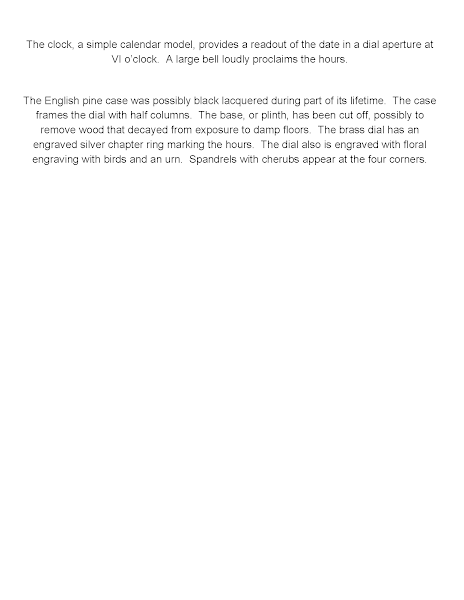 The clock, a simple calendar model, provides a readout of the date in a dial aperture at VI o'clock. A large bell loudly proclaims the hours.

The English pine case was possibly black lacquered during part of its lifetime. The case frames the dial with half columns. The base, or plinth, has been cut off, possibly to remove wood that decayed from exposure to damp floors. The brass dial has an engraved silver chapter ring marking the hours. The dial also is engraved with floral engraving with birds and an urn. Spandrels with cherubs appear at the four corners.